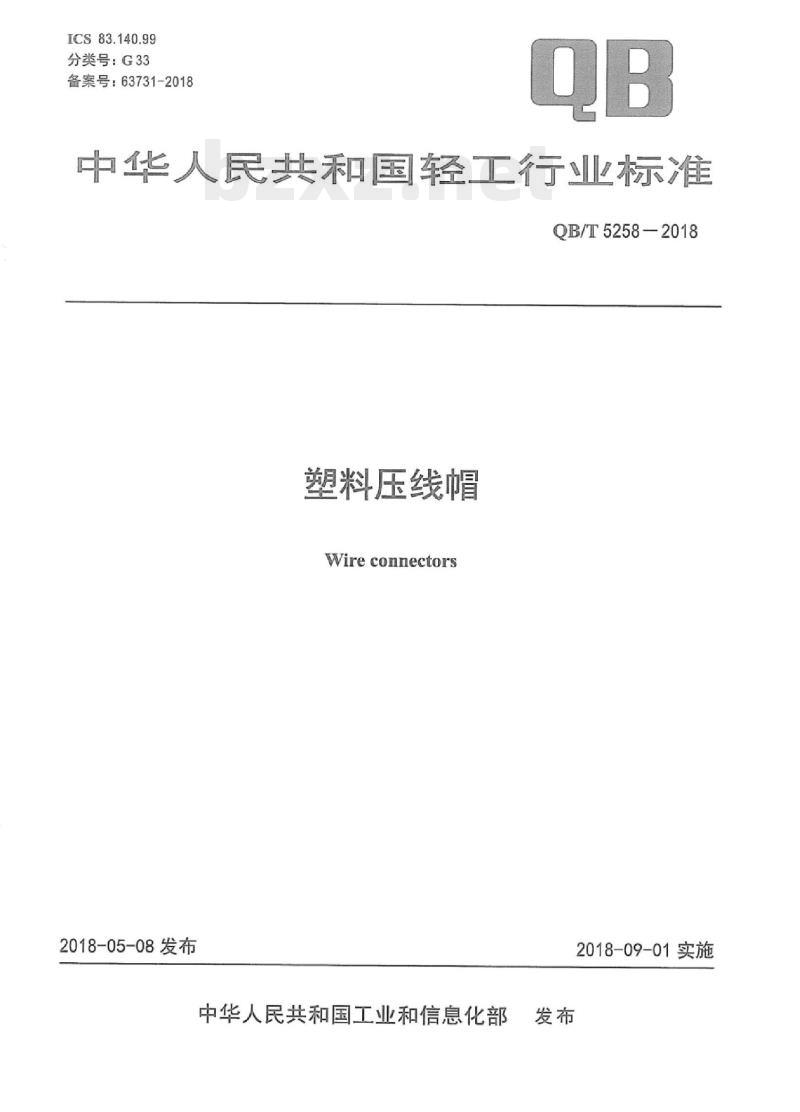 ICS 83.140.99
分类号：G 33
备案号：63731-2018

QB

中华人民共和国轻工行业标准

QB/T 5258－2018

塑料压线帽

Wire connectors

2018-05-08发布 2018-09-01实施

中华人民共和国工业和信息化部 发布

bzxz.net